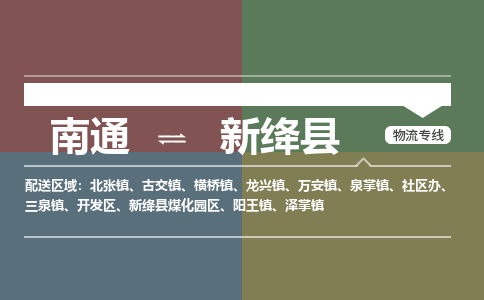 南通 ⇌ 新绛县

物流专线

配送区域：北张镇、古交镇、横桥镇、龙兴镇、万安镇、泉掌镇、社区办、三泉镇、开发区、新绛县煤化园区、阳王镇、泽掌镇